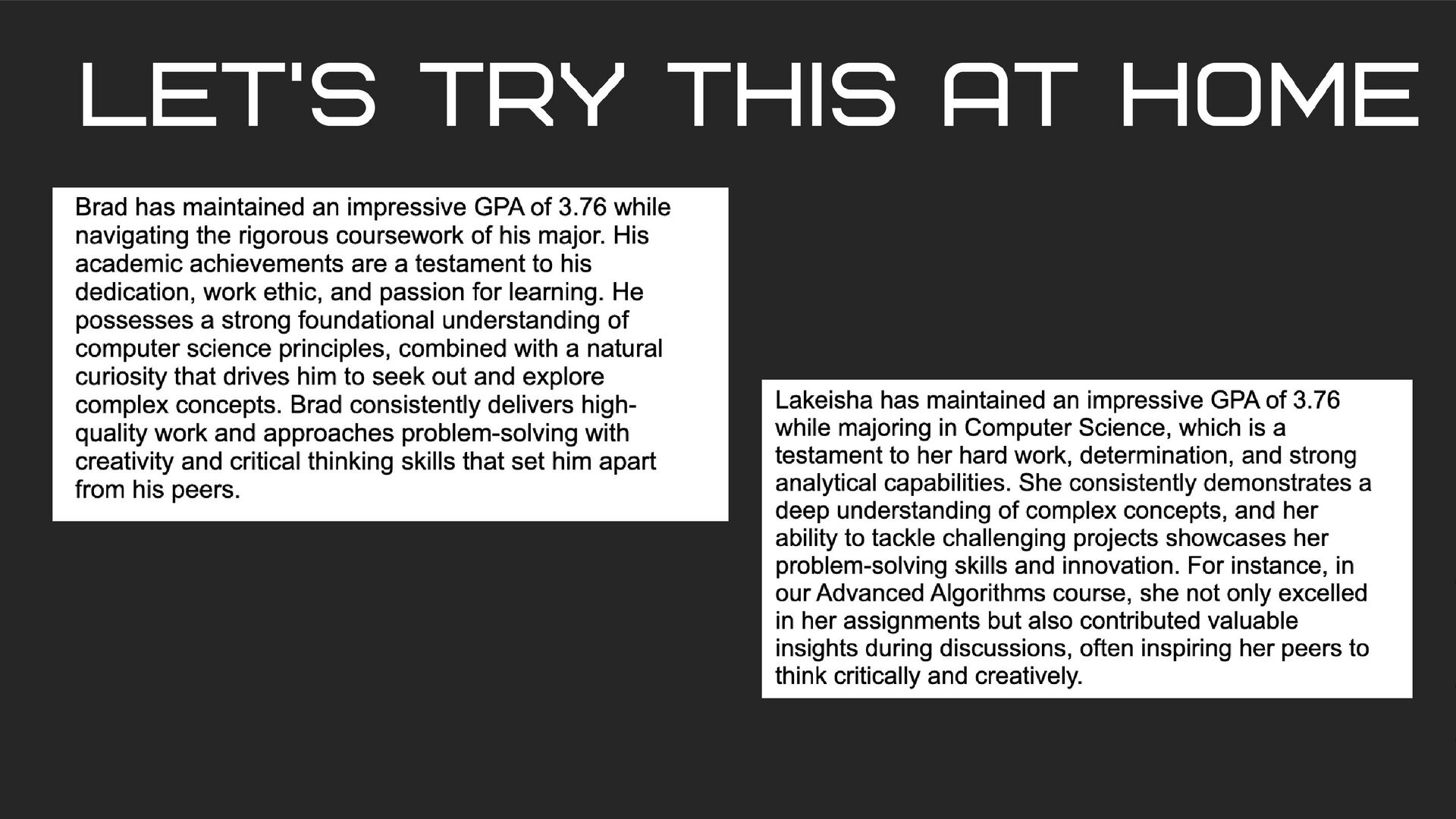 LET'S TRY THIS AT HOME

Brad has maintained an impressive GPA of 3.76 while navigating the rigorous coursework of his major. His academic achievements are a testament to his dedication, work ethic, and passion for learning. He possesses a strong foundational understanding of computer science principles, combined with a natural curiosity that drives him to seek out and explore complex concepts. Brad consistently delivers high-quality work and approaches problem-solving with creativity and critical thinking skills that set him apart from his peers.

Lakeisha has maintained an impressive GPA of 3.76 while majoring in Computer Science, which is a testament to her hard work, determination, and strong analytical capabilities. She consistently demonstrates a deep understanding of complex concepts, and her ability to tackle challenging projects showcases her problem-solving skills and innovation. For instance, in our Advanced Algorithms course, she not only excelled in her assignments but also contributed valuable insights during discussions, often inspiring her peers to think critically and creatively.